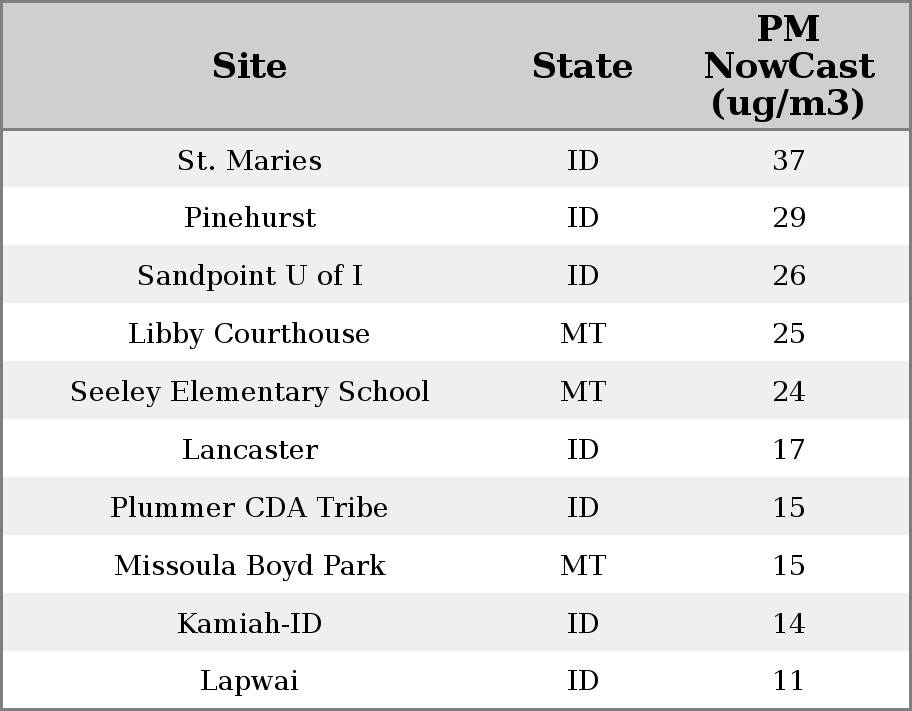 | Site | State | PM NowCast (ug/m3) |
|---|---|---|
| St. Maries | ID | 37 |
| Pinehurst | ID | 29 |
| Sandpoint U of I | ID | 26 |
| Libby Courthouse | MT | 25 |
| Seeley Elementary School | MT | 24 |
| Lancaster | ID | 17 |
| Plummer CDA Tribe | ID | 15 |
| Missoula Boyd Park | MT | 15 |
| Kamiah-ID | ID | 14 |
| Lapwai | ID | 11 |